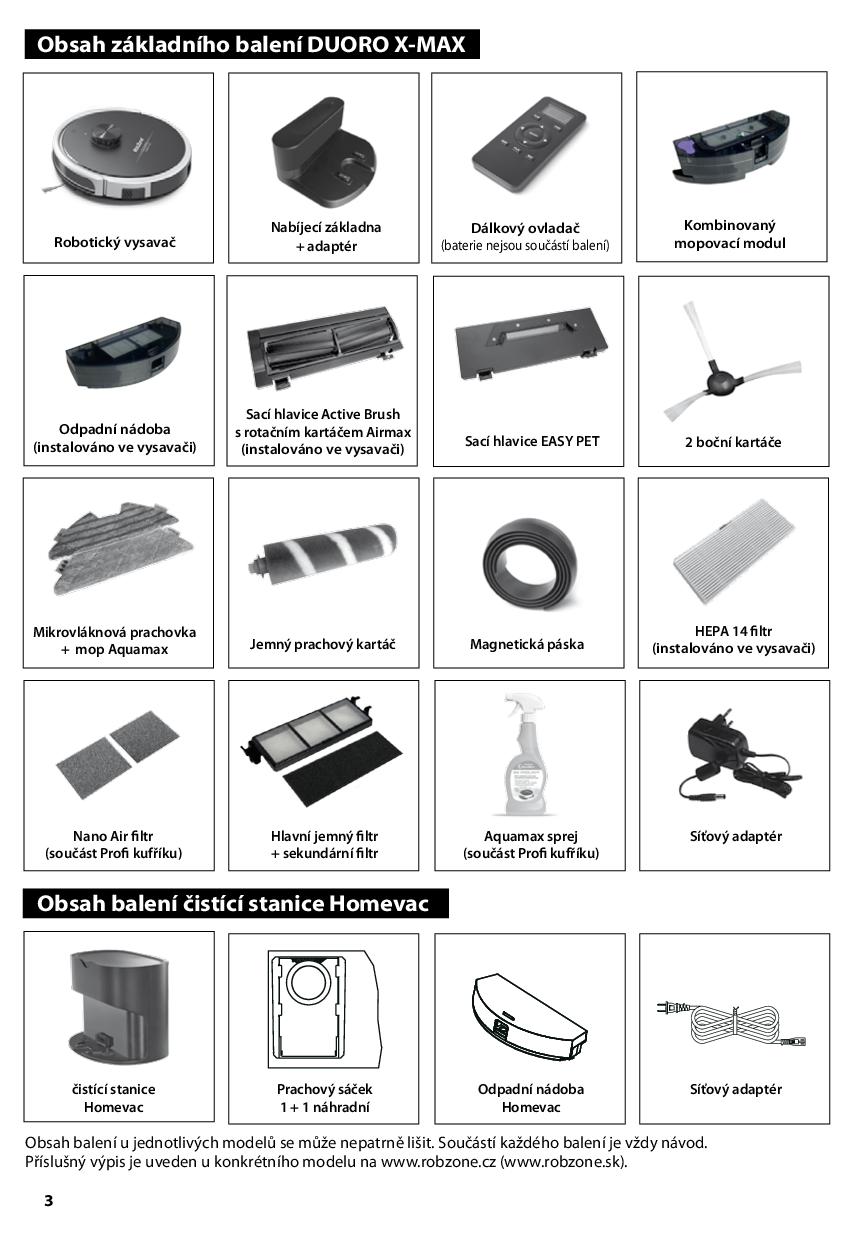 Obsah základního balení DUORO X-MAX

Robotický vysavač

Nabíjecí základna + adaptér

Dálkový ovladač
(baterie nejsou součástí balení)

Kombinovaný mopovací modul

Odpadní nádoba (instalováno ve vysavači)

Sací hlavice Active Brush s rotačním kartáčem Airmax (instalováno ve vysavači)

Sací hlavice EASY PET

2 boční kartáče

Mikrovláknová prachovka + mop Aquamax

Jemný prachový kartáč

Magnetická páska

HEPA 14 filtr (instalováno ve vysavači)

Nano Air filtr (součást Profi kufříku)

Hlavní jemný filtr + sekundární filtr

Aquamax sprej (součást Profi kufříku)

Síťový adaptér

Obsah balení čistící stanice Homevac

čistící stanice Homevac

Prachový sáček 1 + 1 náhradní

Odpadní nádoba Homevac

Síťový adaptér

Obsah balení u jednotlivých modelů se může nepatrně lišit. Součástí každého balení je vždy návod. Příslušný výpis je uveden u konkrétního modelu na www.robzone.cz (www.robzone.sk).

3